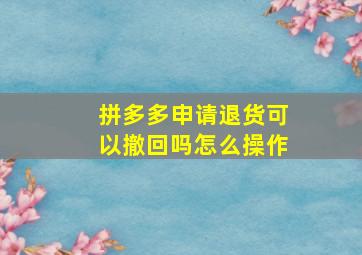 拼多多申请退货可以撤回吗怎么操作